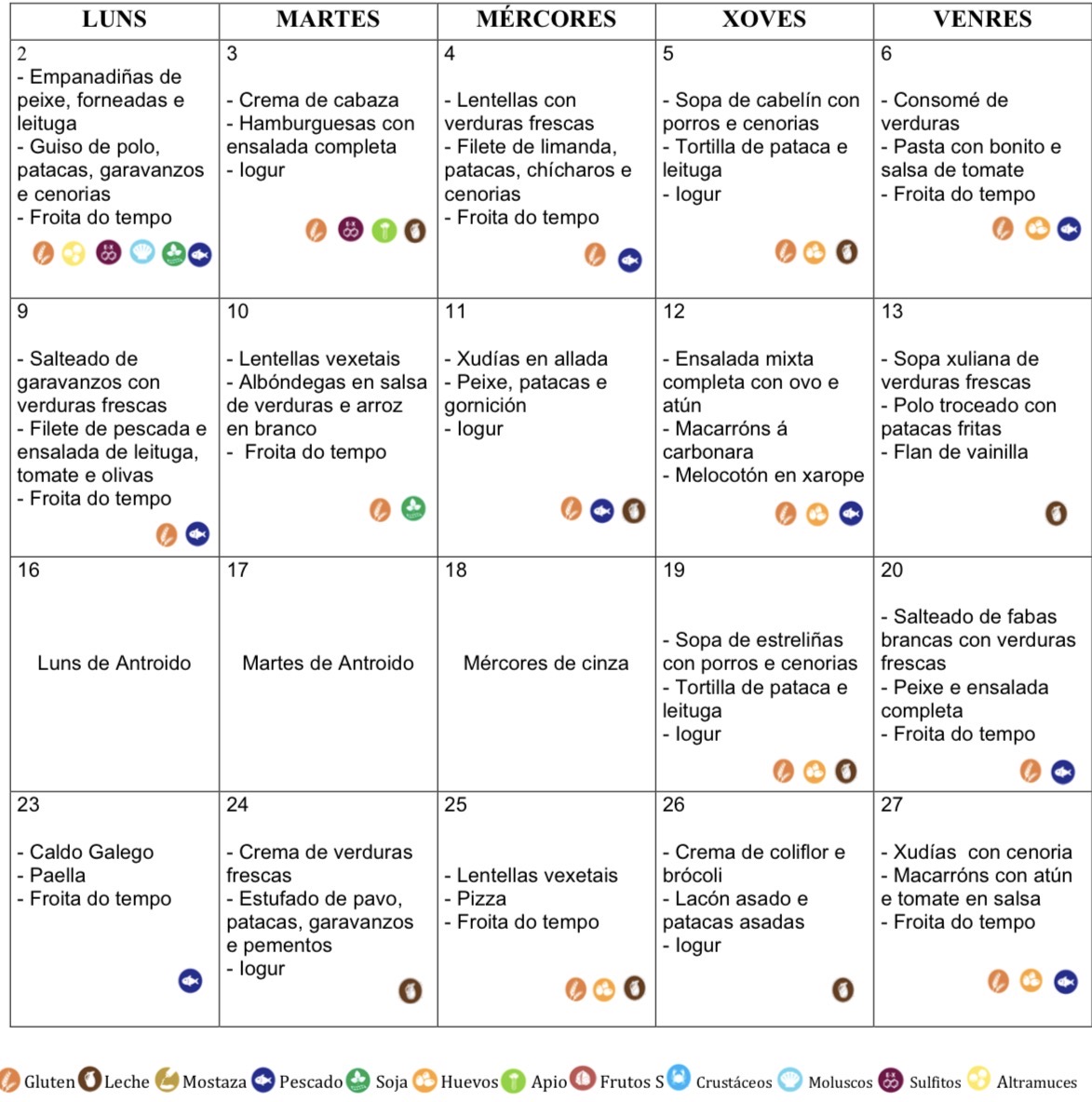 | LUNS | MARTES | MÉRCORES | XOVES | VENRES |
|---|---|---|---|---|
| 2 - Empanadiñas de peixe, forneadas e leituga - Guiso de polo, patacas, garavanzos e cenorias - Froita do tempo | 3 - Crema de cabaza - Hamburguesas con ensalada completa - Iogur | 4 - Lentellas con verduras frescas - Filete de limanda, patacas, chícharos e cenorias - Froita do tempo | 5 - Sopa de cabelín con porros e cenorias - Tortilla de pataca e leituga - Iogur | 6 - Consomé de verduras - Pasta con bonito e salsa de tomate - Froita do tempo |
| 9 - Salteado de garavanzos con verduras frescas - Filete de pescada e ensalada de leituga, tomate e olivas - Froita do tempo | 10 - Lentellas vexetais - Albóndegas en salsa de verduras e arroz en branco - Froita do tempo | 11 - Xudías en allada - Peixe, patacas e gornición - Iogur | 12 - Ensalada mixta completa con ovo e atún - Macarróns á carbonara - Melocotón en xarope | 13 - Sopa xuliana de verduras frescas - Polo troceado con patacas fritas - Flan de vainilla |
| 16 Luns de Antroido | 17 Martes de Antroido | 18 Mércores de cinza | 19 - Sopa de estreliñas con porros e cenorias - Tortilla de pataca e leituga - Iogur | 20 - Salteado de fabas brancas con verduras frescas - Peixe e ensalada completa - Froita do tempo |
| 23 - Caldo Galego - Paella - Froita do tempo | 24 - Crema de verduras frescas - Estufado de pavo, patacas, garavanzos e pementos - Iogur | 25 - Lentellas vexetais - Pizza - Froita do tempo | 26 - Crema de coliflor e brócoli - Lacón asado e patacas asadas - Iogur | 27 - Xudías con cenoria - Macarróns con atún e tomate en salsa - Froita do tempo |

Gluten Leche Mostaza Pescado Soja Huevos Apio Frutos S Crustáceos Moluscos Sulfitos Altramuces